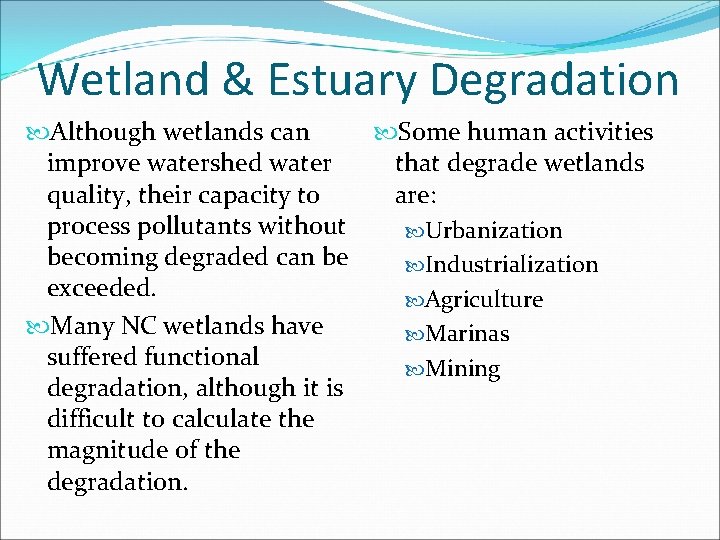 Wetland & Estuary Degradation

Although wetlands can improve watershed water quality, their capacity to process pollutants without becoming degraded can be exceeded.

Many NC wetlands have suffered functional degradation, although it is difficult to calculate the magnitude of the degradation.

Some human activities that degrade wetlands are:

Urbanization

Industrialization

Agriculture

Marinas

Mining